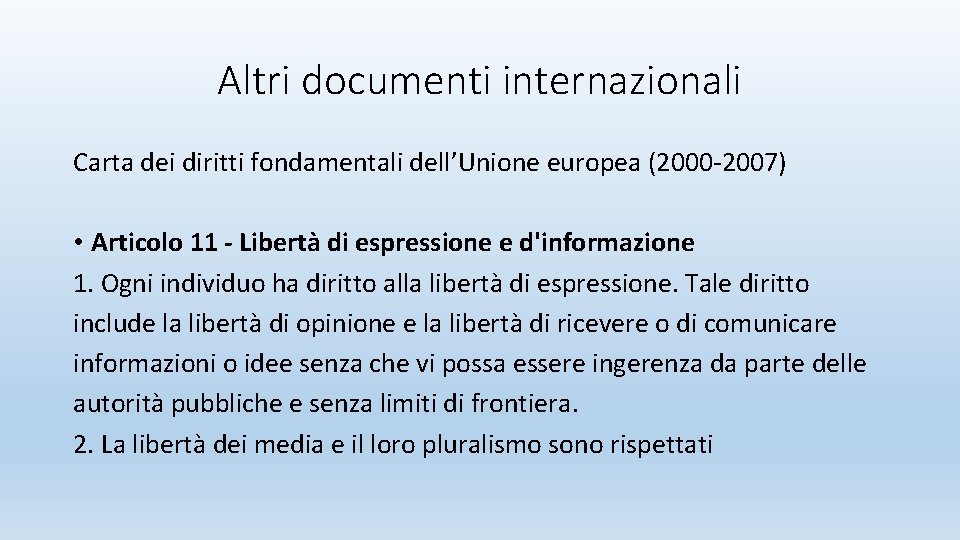 Altri documenti internazionali

Carta dei diritti fondamentali dell’Unione europea (2000-2007)

• Articolo 11 - Libertà di espressione e d'informazione
1. Ogni individuo ha diritto alla libertà di espressione. Tale diritto include la libertà di opinione e la libertà di ricevere o di comunicare informazioni o idee senza che vi possa essere ingerenza da parte delle autorità pubbliche e senza limiti di frontiera.
2. La libertà dei media e il loro pluralismo sono rispettati